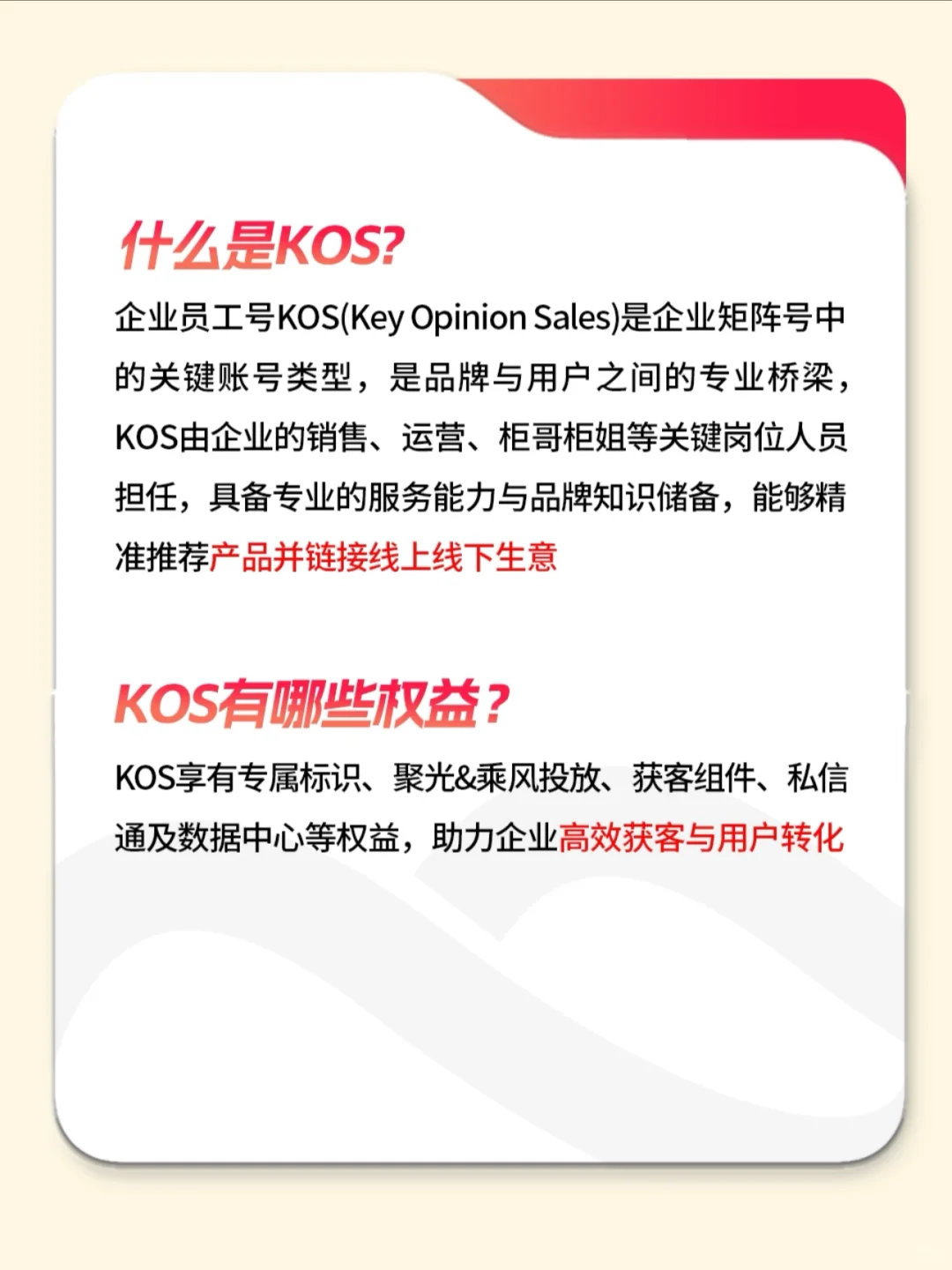 什么是KOS?

企业员工号KOS(Key Opinion Sales)是企业矩阵号中的关键账号类型，是品牌与用户之间的专业桥梁，KOS由企业的销售、运营、柜哥柜姐等关键岗位人员担任，具备专业的服务能力与品牌知识储备，能够精准推荐产品并链接线上线下生意

KOS有哪些权益？

KOS享有专属标识、聚光&乘风投放、获客组件、私信通及数据中心等权益，助力企业高效获客与用户转化